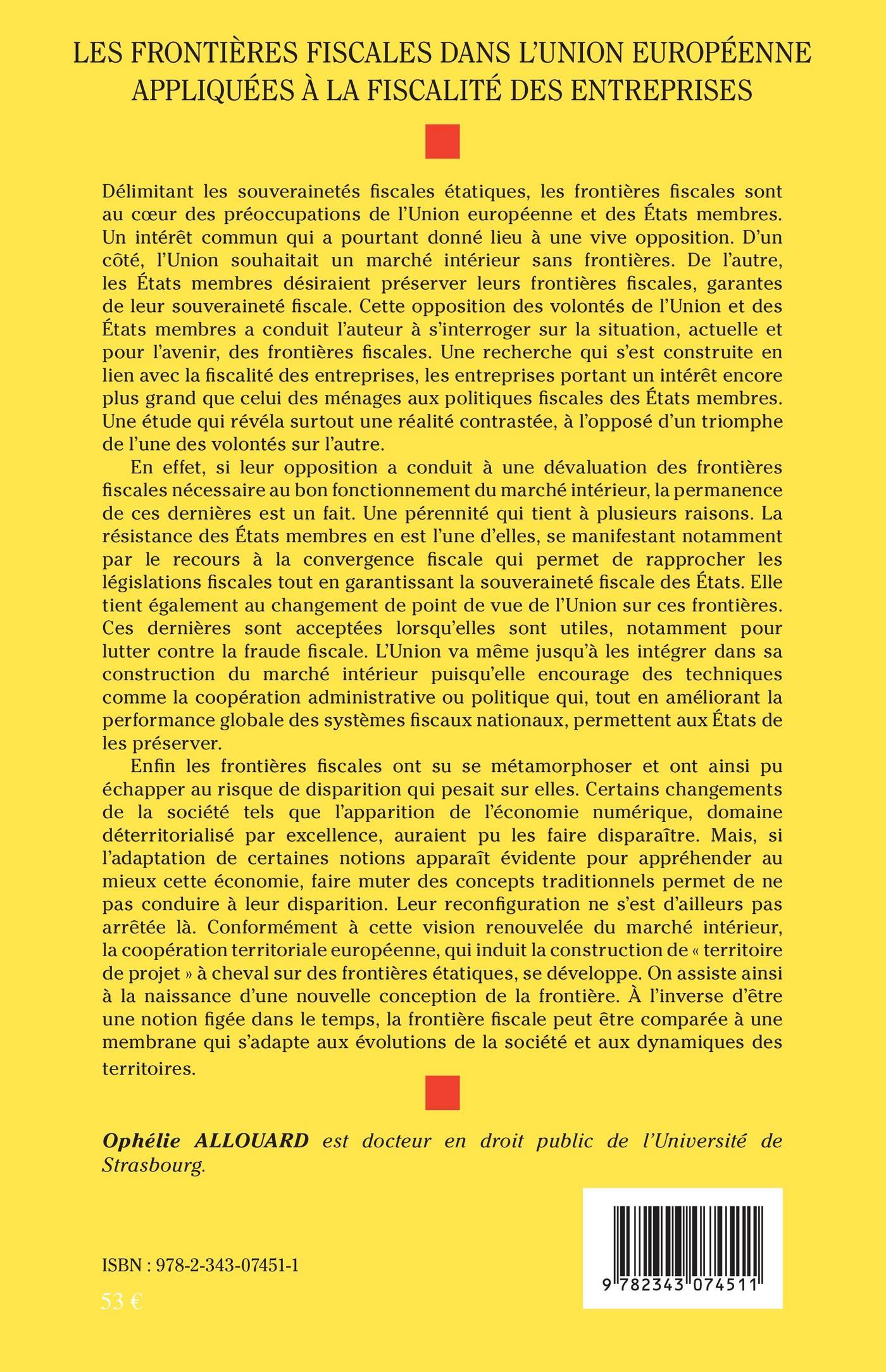 LES FRONTIÈRES FISCALES DANS L'UNION EUROPÉENNE APPLIQUÉES À LA FISCALITÉ DES ENTREPRISES

Délimitant les souverainetés fiscales étatiques, les frontières fiscales sont au cœur des préoccupations de l'Union européenne et des États membres. Un intérêt commun qui a pourtant donné lieu à une vive opposition. D'un côté, l'Union souhaitait un marché intérieur sans frontières. De l'autre, les États membres désiraient préserver leurs frontières fiscales, garantes de leur souveraineté fiscale. Cette opposition des volontés de l'Union et des États membres a conduit l'auteur à s'interroger sur la situation, actuelle et pour l'avenir, des frontières fiscales. Une recherche qui s'est construite en lien avec la fiscalité des entreprises, les entreprises portant un intérêt encore plus grand que celui des ménages aux politiques fiscales des États membres. Une étude qui révéla surtout une réalité contrastée, à l'opposé d'un triomphe de l'une des volontés sur l'autre.

En effet, si leur opposition a conduit à une dévaluation des frontières fiscales nécessaire au bon fonctionnement du marché intérieur, la permanence de ces dernières est un fait. Une pérennité qui tient à plusieurs raisons. La résistance des États membres en est l'une d'elles, se manifestant notamment par le recours à la convergence fiscale qui permet de rapprocher les législations fiscales tout en garantissant la souveraineté fiscale des États. Elle tient également au changement de point de vue de l'Union sur ces frontières. Ces dernières sont acceptées lorsqu'elles sont utiles, notamment pour lutter contre la fraude fiscale. L'Union va même jusqu'à les intégrer dans sa construction du marché intérieur puisqu'elle encourage des techniques comme la coopération administrative ou politique qui, tout en améliorant la performance globale des systèmes fiscaux nationaux, permettent aux États de les préserver.

Enfin les frontières fiscales ont su se métamorphoser et ont ainsi pu échapper au risque de disparition qui pesait sur elles. Certains changements de la société tels que l'apparition de l'économie numérique, domaine déterritorialisé par excellence, auraient pu les faire disparaître. Mais, si l'adaptation de certaines notions apparaît évidente pour appréhender au mieux cette économie, faire muter des concepts traditionnels permet de ne pas conduire à leur disparition. Leur reconfiguration ne s'est d'ailleurs pas arrêtée là. Conformément à cette vision renouvelée du marché intérieur, la coopération territoriale européenne, qui induit la construction de « territoire de projet » à cheval sur des frontières étatiques, se développe. On assiste ainsi à la naissance d'une nouvelle conception de la frontière. À l'inverse d'être une notion figée dans le temps, la frontière fiscale peut être comparée à une membrane qui s'adapte aux évolutions de la société et aux dynamiques des territoires.

Ophélie ALLOUARD est docteur en droit public de l'Université de Strasbourg.

ISBN : 978-2-343-07451-1
53 €

9 782343 074511